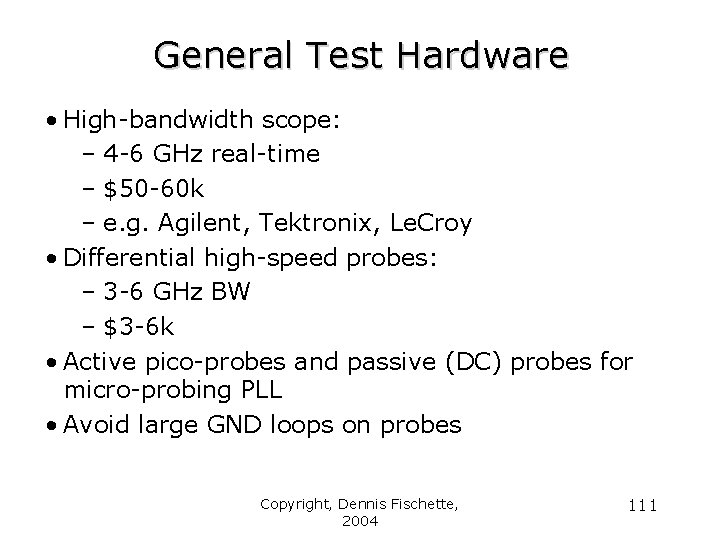 General Test Hardware

• High-bandwidth scope:
  – 4-6 GHz real-time
  – \$50-60k
  – e.g. Agilent, Tektronix, LeCroy
• Differential high-speed probes:
  – 3-6 GHz BW
  – \$3-6k
• Active pico-probes and passive (DC) probes for micro-probing PLL
• Avoid large GND loops on probes

Copyright, Dennis Fischette, 2004

111